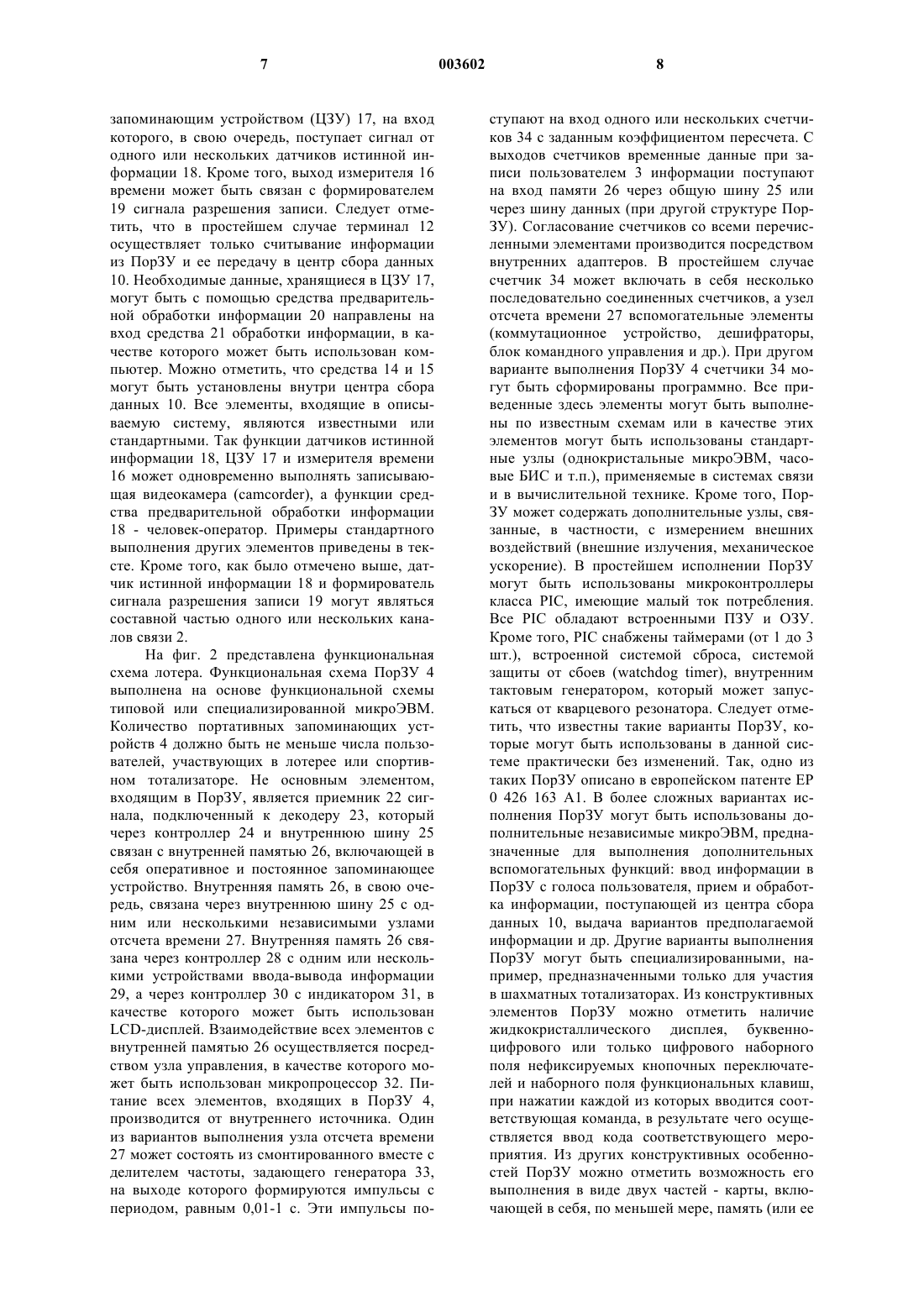 7 003602 8

запоминающим устройством (ЦЗУ) 17, на вход которого, в свою очередь, поступает сигнал от одного или нескольких датчиков истинной информации 18. Кроме того, выход измерителя 16 времени может быть связан с формирователем 19 сигнала разрешения записи. Следует отметить, что в простейшем случае терминал 12 осуществляет только считывание информации из ПорЗУ и ее передачу в центр сбора данных 10. Необходимые данные, хранящиеся в ЦЗУ 17, могут быть с помощью средства предварительной обработки информации 20 направлены на вход средства 21 обработки информации, в качестве которого может быть использован компьютер. Можно отметить, что средства 14 и 15 могут быть установлены внутри центра сбора данных 10. Все элементы, входящие в описываемую систему, являются известными или стандартными. Так функции датчиков истинной информации 18, ЦЗУ 17 и измерителя времени 16 может одновременно выполнять записывающая видеокамера (camcorder), а функции средства предварительной обработки информации 18 - человек-оператор. Примеры стандартного выполнения других элементов приведены в тексте. Кроме того, как было отмечено выше, датчик истинной информации 18 и формирователь сигнала разрешения записи 19 могут являться составной частью одного или нескольких каналов связи 2.

На фиг. 2 представлена функциональная схема лотера. Функциональная схема ПорЗУ 4 выполнена на основе функциональной схемы типовой или специализированной микроЭВМ. Количество портативных запоминающих устройств 4 должно быть не меньше числа пользователей, участвующих в лотерее или спортивном тотализаторе. Не основным элементом, входящим в ПорЗУ, является приемник 22 сигнала, подключенный к декодеру 23, который через контроллер 24 и внутреннюю шину 25 связан с внутренней памятью 26, включающей в себя оперативное и постоянное запоминающее устройство. Внутренняя память 26, в свою очередь, связана через внутреннюю шину 25 с одним или несколькими независимыми узлами отсчета времени 27. Внутренняя память 26 связана через контроллер 28 с одним или несколькими устройствами ввода-вывода информации 29, а через контроллер 30 с индикатором 31, в качестве которого может быть использован LCD-дисплей. Взаимодействие всех элементов с внутренней памятью 26 осуществляется посредством узла управления, в качестве которого может быть использован микропроцессор 32. Питание всех элементов, входящих в ПорЗУ 4, производится от внутреннего источника. Один из вариантов выполнения узла отсчета времени 27 может состоять из смонтированного вместе с делителем частоты, задающего генератора 33, на выходе которого формируются импульсы с периодом, равным 0,01-1 с. Эти импульсы поступают на вход одного или нескольких счетчиков 34 с заданным коэффициентом пересчета. С выходов счетчиков временные данные при записи пользователем 3 информации поступают на вход памяти 26 через общую шину 25 или через шину данных (при другой структуре ПорЗУ). Согласование счетчиков со всеми перечисленными элементами производится посредством внутренних адаптеров. В простейшем случае счетчик 34 может включать в себя несколько последовательно соединенных счетчиков, а узел отсчета времени 27 вспомогательные элементы (коммутационное устройство, дешифраторы, блок командного управления и др.). При другом варианте выполнения ПорЗУ 4 счетчики 34 могут быть сформированы программно. Все приведенные здесь элементы могут быть выполнены по известным схемам или в качестве этих элементов могут быть использованы стандартные узлы (однокристальные микроЭВМ, часовые БИС и т.п.), применяемые в системах связи и в вычислительной технике. Кроме того, ПорЗУ может содержать дополнительные узлы, связанные, в частности, с измерением внешних воздействий (внешние излучения, механическое ускорение). В простейшем исполнении ПорЗУ могут быть использованы микроконтроллеры класса PIC, имеющие малый ток потребления. Все PIC обладают встроенными ПЗУ и ОЗУ. Кроме того, PIC снабжены таймерами (от 1 до 3 шт.), встроенной системой сброса, системой защиты от сбоев (watchdog timer), внутренним тактовым генератором, который может запускаться от кварцевого резонатора. Следует отметить, что известны такие варианты ПорЗУ, которые могут быть использованы в данной системе практически без изменений. Так, одно из таких ПорЗУ описано в европейском патенте EP 0 426 163 A1. В более сложных вариантах исполнения ПорЗУ могут быть использованы дополнительные независимые микроЭВМ, предназначенные для выполнения дополнительных вспомогательных функций: ввод информации в ПорЗУ с голоса пользователя, прием и обработка информации, поступающей из центра сбора данных 10, выдача вариантов предполагаемой информации и др. Другие варианты выполнения ПорЗУ могут быть специализированными, например, предназначенными только для участия в шахматных тотализаторах. Из конструктивных элементов ПорЗУ можно отметить наличие жидкокристаллического дисплея, буквенно-цифрового или только цифрового наборного поля нефиксируемых кнопочных переключателей и наборного поля функциональных клавиш, при нажатии каждой из которых вводится соответствующая команда, в результате чего осуществляется ввод кода соответствующего мероприятия. Из других конструктивных особенностей ПорЗУ можно отметить возможность его выполнения в виде двух частей - карты, включающей в себя, по меньшей мере, память (или ее